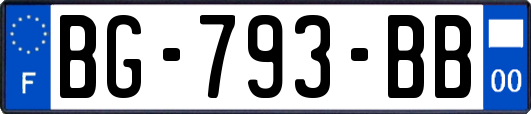 F
BG-793-BB
00